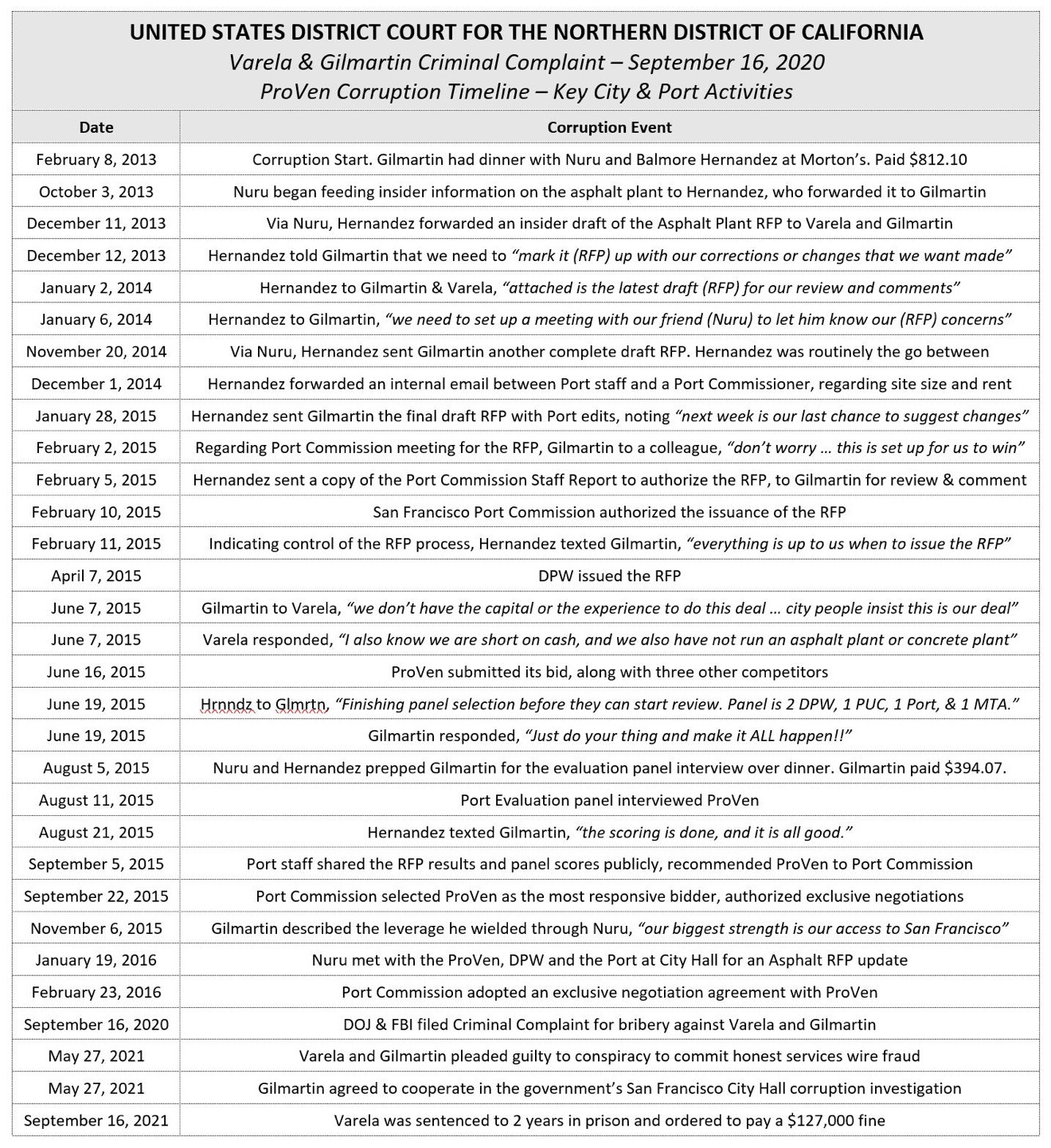 UNITED STATES DISTRICT COURT FOR THE NORTHERN DISTRICT OF CALIFORNIA
Varela & Gilmartin Criminal Complaint – September 16, 2020
ProVen Corruption Timeline – Key City & Port Activities

| Date | Corruption Event |
|---|---|
| February 8, 2013 | Corruption Start. Gilmartin had dinner with Nuru and Balmore Hernandez at Morton's. Paid \$812.10 |
| October 3, 2013 | Nuru began feeding insider information on the asphalt plant to Hernandez, who forwarded it to Gilmartin |
| December 11, 2013 | Via Nuru, Hernandez forwarded an insider draft of the Asphalt Plant RFP to Varela and Gilmartin |
| December 12, 2013 | Hernandez told Gilmartin that we need to "mark it (RFP) up with our corrections or changes that we want made" |
| January 2, 2014 | Hernandez to Gilmartin & Varela, "attached is the latest draft (RFP) for our review and comments" |
| January 6, 2014 | Hernandez to Gilmartin, "we need to set up a meeting with our friend (Nuru) to let him know our (RFP) concerns" |
| November 20, 2014 | Via Nuru, Hernandez sent Gilmartin another complete draft RFP. Hernandez was routinely the go between |
| December 1, 2014 | Hernandez forwarded an internal email between Port staff and a Port Commissioner, regarding site size and rent |
| January 28, 2015 | Hernandez sent Gilmartin the final draft RFP with Port edits, noting "next week is our last chance to suggest changes" |
| February 2, 2015 | Regarding Port Commission meeting for the RFP, Gilmartin to a colleague, "don't worry … this is set up for us to win" |
| February 5, 2015 | Hernandez sent a copy of the Port Commission Staff Report to authorize the RFP, to Gilmartin for review & comment |
| February 10, 2015 | San Francisco Port Commission authorized the issuance of the RFP |
| February 11, 2015 | Indicating control of the RFP process, Hernandez texted Gilmartin, "everything is up to us when to issue the RFP" |
| April 7, 2015 | DPW issued the RFP |
| June 7, 2015 | Gilmartin to Varela, "we don't have the capital or the experience to do this deal … city people insist this is our deal" |
| June 7, 2015 | Varela responded, "I also know we are short on cash, and we also have not run an asphalt plant or concrete plant" |
| June 16, 2015 | ProVen submitted its bid, along with three other competitors |
| June 19, 2015 | Hrnndz to Glmrtn, "Finishing panel selection before they can start review. Panel is 2 DPW, 1 PUC, 1 Port, & 1 MTA." |
| June 19, 2015 | Gilmartin responded, "Just do your thing and make it ALL happen!!" |
| August 5, 2015 | Nuru and Hernandez prepped Gilmartin for the evaluation panel interview over dinner. Gilmartin paid \$394.07. |
| August 11, 2015 | Port Evaluation panel interviewed ProVen |
| August 21, 2015 | Hernandez texted Gilmartin, "the scoring is done, and it is all good." |
| September 5, 2015 | Port staff shared the RFP results and panel scores publicly, recommended ProVen to Port Commission |
| September 22, 2015 | Port Commission selected ProVen as the most responsive bidder, authorized exclusive negotiations |
| November 6, 2015 | Gilmartin described the leverage he wielded through Nuru, "our biggest strength is our access to San Francisco" |
| January 19, 2016 | Nuru met with the ProVen, DPW and the Port at City Hall for an Asphalt RFP update |
| February 23, 2016 | Port Commission adopted an exclusive negotiation agreement with ProVen |
| September 16, 2020 | DOJ & FBI filed Criminal Complaint for bribery against Varela and Gilmartin |
| May 27, 2021 | Varela and Gilmartin pleaded guilty to conspiracy to commit honest services wire fraud |
| May 27, 2021 | Gilmartin agreed to cooperate in the government's San Francisco City Hall corruption investigation |
| September 16, 2021 | Varela was sentenced to 2 years in prison and ordered to pay a \$127,000 fine |